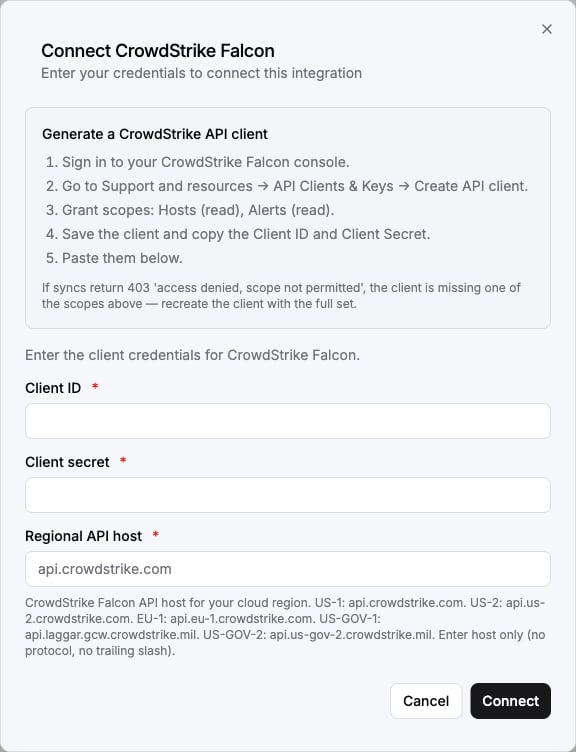 ×

Connect CrowdStrike Falcon
Enter your credentials to connect this integration

Generate a CrowdStrike API client
1. Sign in to your CrowdStrike Falcon console.
2. Go to Support and resources → API Clients & Keys → Create API client.
3. Grant scopes: Hosts (read), Alerts (read).
4. Save the client and copy the Client ID and Client Secret.
5. Paste them below.

If syncs return 403 'access denied, scope not permitted', the client is missing one of the scopes above — recreate the client with the full set.

Enter the client credentials for CrowdStrike Falcon.

Client ID *

Client secret *

Regional API host *

api.crowdstrike.com

CrowdStrike Falcon API host for your cloud region. US-1: api.crowdstrike.com. US-2: api.us-2.crowdstrike.com. EU-1: api.eu-1.crowdstrike.com. US-GOV-1: api.laggar.gcw.crowdstrike.mil. US-GOV-2: api.us-gov-2.crowdstrike.mil. Enter host only (no protocol, no trailing slash).

Cancel Connect